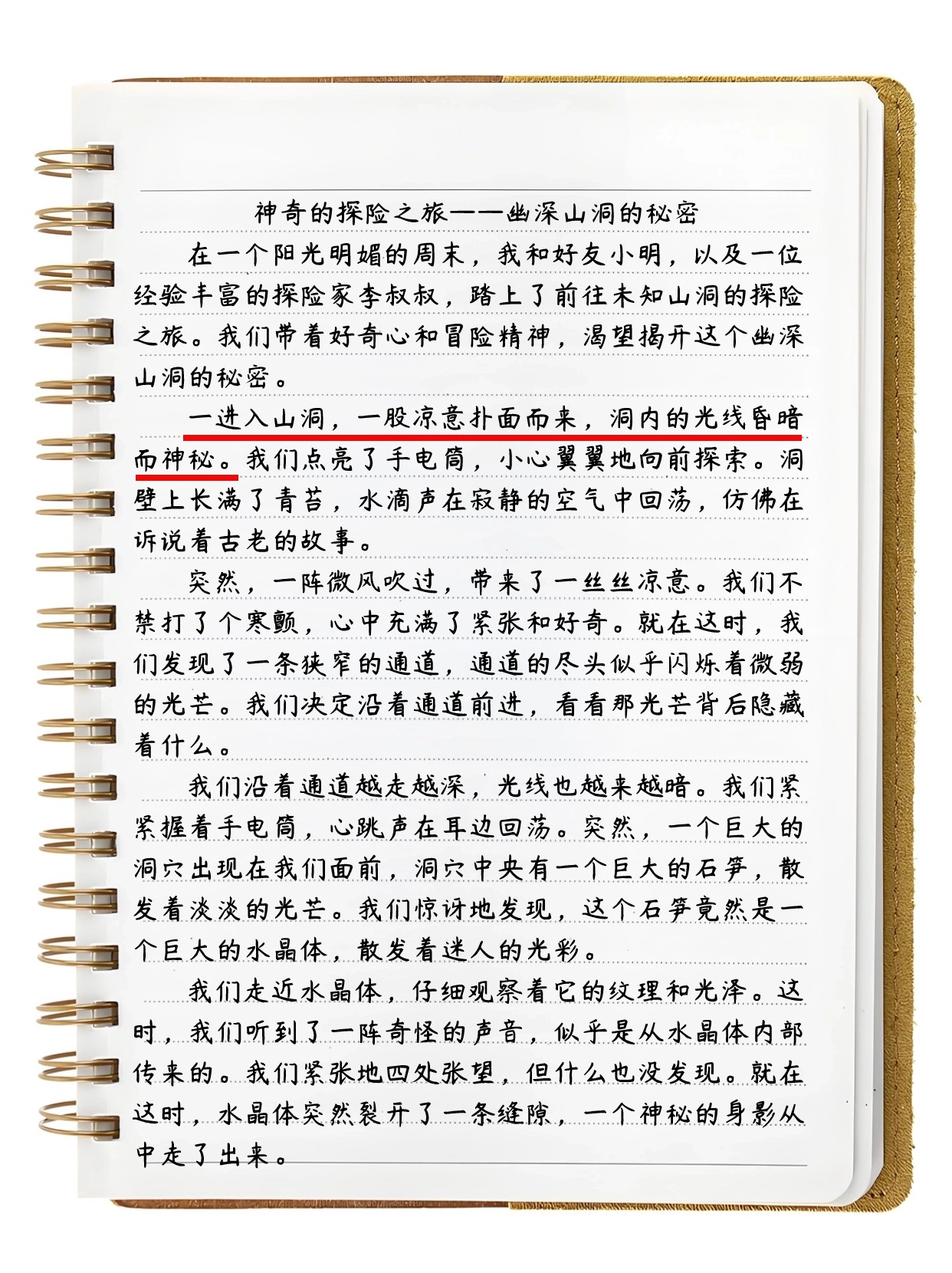 神奇的探险之旅——幽深山洞的秘密

在一个阳光明媚的周末，我和好友小明，以及一位经验丰富的探险家李叔叔，踏上了前往未知山洞的探险之旅。我们带着好奇心和冒险精神，渴望揭开这个幽深山洞的秘密。

一进入山洞，一股凉意扑面而来，洞内的光线昏暗而神秘。我们点亮了手电筒，小心翼翼地向前探索。洞壁上长满了青苔，水滴声在寂静的空气中回荡，仿佛在诉说着古老的故事。

突然，一阵微风吹过，带来了一丝丝凉意。我们不禁打了个寒颤，心中充满了紧张和好奇。就在这时，我们发现了一条狭窄的通道，通道的尽头似乎闪烁着微弱的光芒。我们决定沿着通道前进，看看那光芒背后隐藏着什么。

我们沿着通道越走越深，光线也越来越暗。我们紧紧握着手电筒，心跳声在耳边回荡。突然，一个巨大的洞穴出现在我们面前，洞穴中央有一个巨大的石笋，散发着淡淡的光芒。我们惊讶地发现，这个石笋竟然是一个巨大的水晶体，散发着迷人的光彩。

我们走近水晶体，仔细观察着它的纹理和光泽。这时，我们听到了一阵奇怪的声音，似乎是从水晶体内部传来的。我们紧张地四处张望，但什么也没发现。就在这时，水晶体突然裂开了一条缝隙，一个神秘的身影从中走了出来。